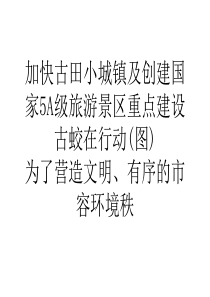 加快古田小城镇及创建国家5A级旅游景区重点建设古蛟在行动(图)

为了营造文明、有序的市容环境秩